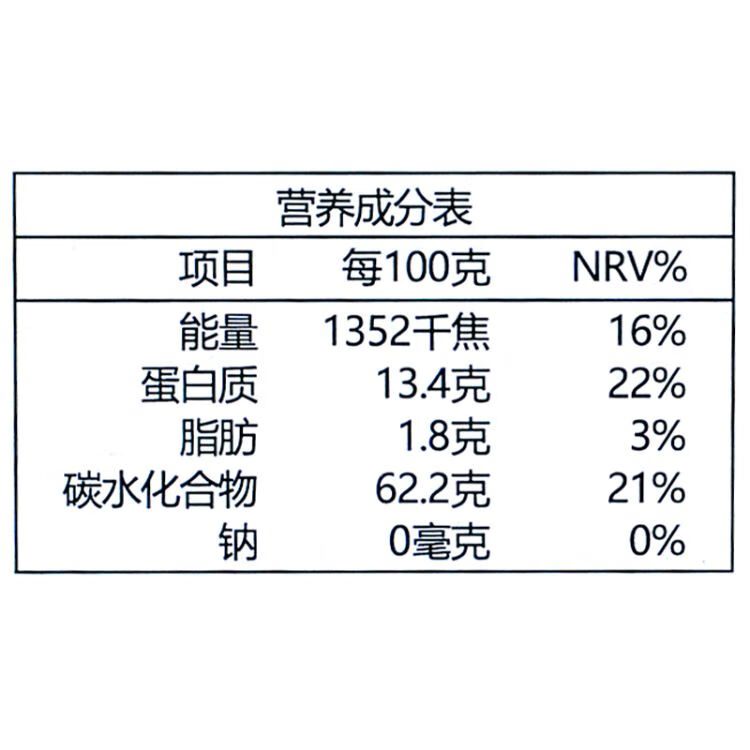 营养成分表

| 项目 | 每100克 | NRV% |
|---|---|---|
| 能量 | 1352千焦 | 16% |
| 蛋白质 | 13.4克 | 22% |
| 脂肪 | 1.8克 | 3% |
| 碳水化合物 | 62.2克 | 21% |
| 钠 | 0毫克 | 0% |